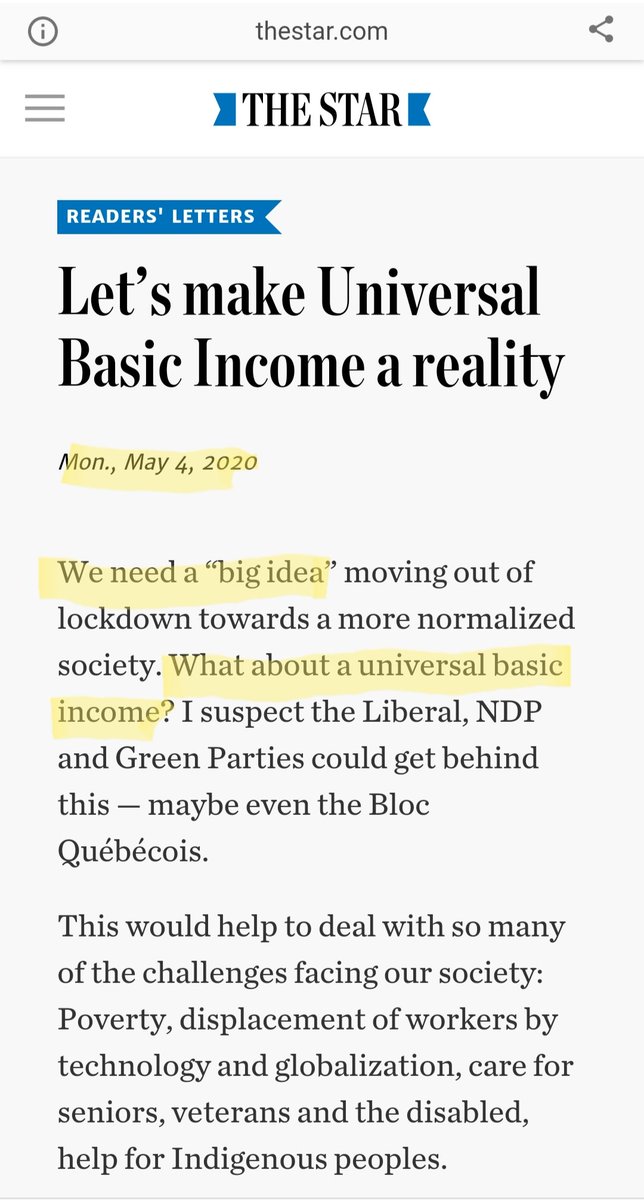 thestar.com

THE STAR

READERS' LETTERS

Let’s make Universal Basic Income a reality

Mon., May 4, 2020

We need a “big idea” moving out of lockdown towards a more normalized society. What about a universal basic income? I suspect the Liberal, NDP and Green Parties could get behind this — maybe even the Bloc Québécois.

This would help to deal with so many of the challenges facing our society: Poverty, displacement of workers by technology and globalization, care for seniors, veterans and the disabled, help for Indigenous peoples.